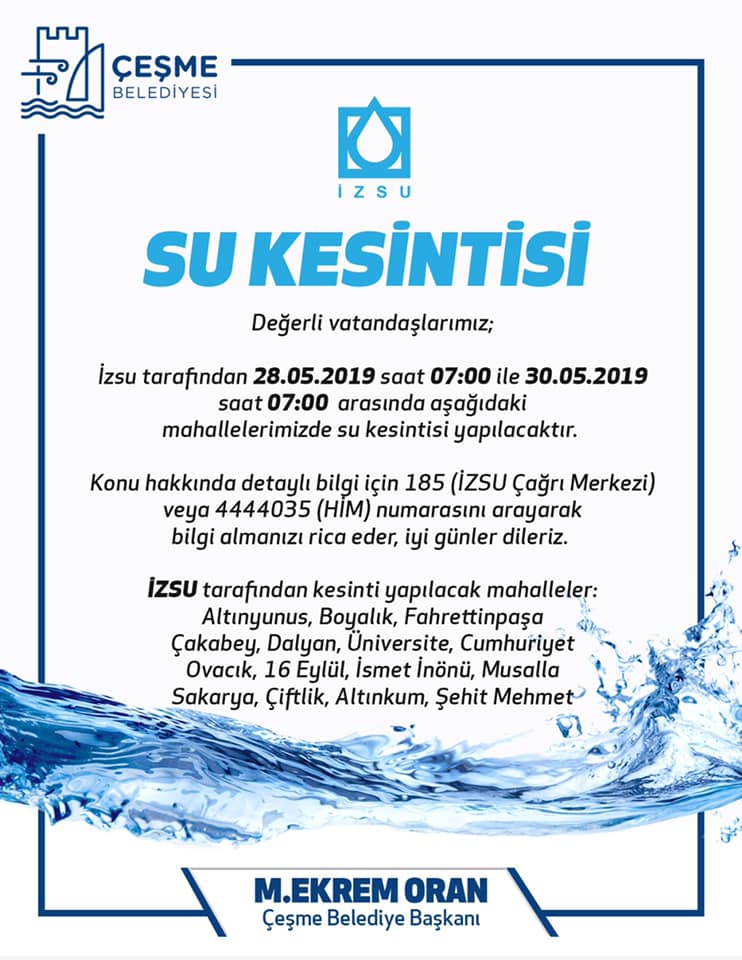 ÇEŞME
BELEDİYESİ

İZSU

SU KESİNTİSİ

Değerli vatandaşlarımız;

İzsu tarafından 28.05.2019 saat 07:00 ile 30.05.2019 saat 07:00 arasında aşağıdaki mahallelerimizde su kesintisi yapılacaktır.

Konu hakkında detaylı bilgi için 185 (İZSU Çağrı Merkezi) veya 4444035 (HİM) numarasını arayarak bilgi almanızı rica eder, iyi günler dileriz.

İZSU tarafından kesinti yapılacak mahalleler:
Altınyunus, Boyalık, Fahrettinpaşa
Çakabey, Dalyan, Üniversite, Cumhuriyet
Ovacık, 16 Eylül, İsmet İnönü, Musalla
Sakarya, Çiftlik, Altınkum, Şehit Mehmet

M.EKREM ORAN
Çeşme Belediye Başkanı